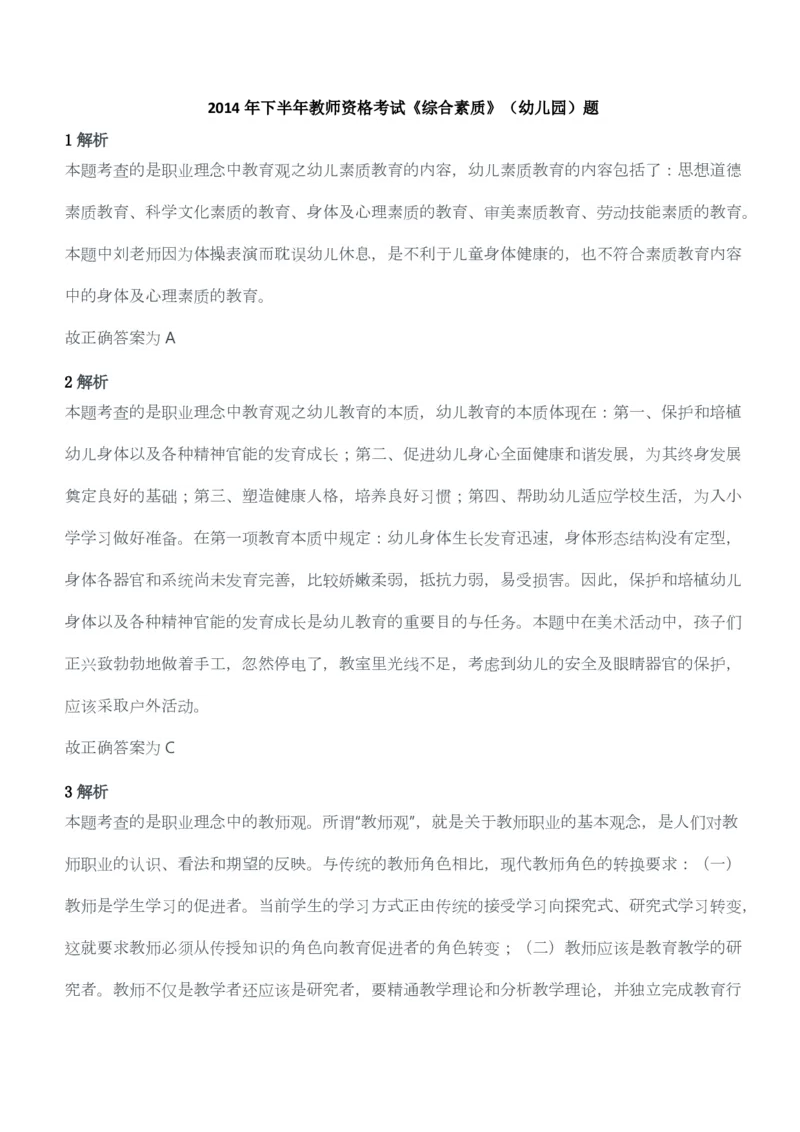 2014 年下半年教师资格考试《综合素质》（幼儿园）题

1 解析

本题考查的是职业理念中教育观之幼儿素质教育的内容，幼儿素质教育的内容包括了：思想道德素质教育、科学文化素质的教育、身体及心理素质的教育、审美素质教育、劳动技能素质的教育。本题中刘老师因为体操表演而耽误幼儿休息，是不利于儿童身体健康的，也不符合素质教育内容中的身体及心理素质的教育。

故正确答案为 A

2 解析

本题考查的是职业理念中教育观之幼儿教育的本质，幼儿教育的本质体现在：第一、保护和培植幼儿身体以及各种精神官能的发育成长；第二、促进幼儿身心全面健康和谐发展，为其终身发展奠定良好的基础；第三、塑造健康人格，培养良好习惯；第四、帮助幼儿适应学校生活，为入小学学习做好准备。在第一项教育本质中规定：幼儿身体生长发育迅速，身体形态结构没有定型，身体各器官和系统尚未发育完善，比较娇嫩柔弱，抵抗力弱，易受损害。因此，保护和培植幼儿身体以及各种精神官能的发育成长是幼儿教育的重要目的与任务。本题中在美术活动中，孩子们正兴致勃勃地做着手工，忽然停电了，教室里光线不足，考虑到幼儿的安全及眼睛器官的保护，应该采取户外活动。

故正确答案为 C

3 解析

本题考查的是职业理念中的教师观。所谓"教师观"，就是关于教师职业的基本观念，是人们对教师职业的认识、看法和期望的反映。与传统的教师角色相比，现代教师角色的转换要求：（一）教师是学生学习的促进者。当前学生的学习方式正由传统的接受学习向探究式、研究式学习转变，这就要求教师必须从传授知识的角色向教育促进者的角色转变；（二）教师应该是教育教学的研究者。教师不仅是教学者还应该是研究者，要精通教学理论和分析教学理论，并独立完成教育行